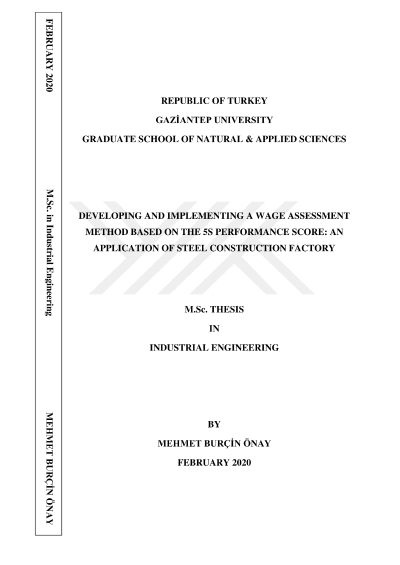 FEBRUARY 2020

M.Sc. in Industrial Engineering

MEHMET BURÇİN ÖNAY

REPUBLIC OF TURKEY
GAZİANTEP UNIVERSITY
GRADUATE SCHOOL OF NATURAL & APPLIED SCIENCES

DEVELOPING AND IMPLEMENTING A WAGE ASSESSMENT METHOD BASED ON THE 5S PERFORMANCE SCORE: AN APPLICATION OF STEEL CONSTRUCTION FACTORY

M.Sc. THESIS
IN
INDUSTRIAL ENGINEERING

BY
MEHMET BURÇİN ÖNAY
FEBRUARY 2020